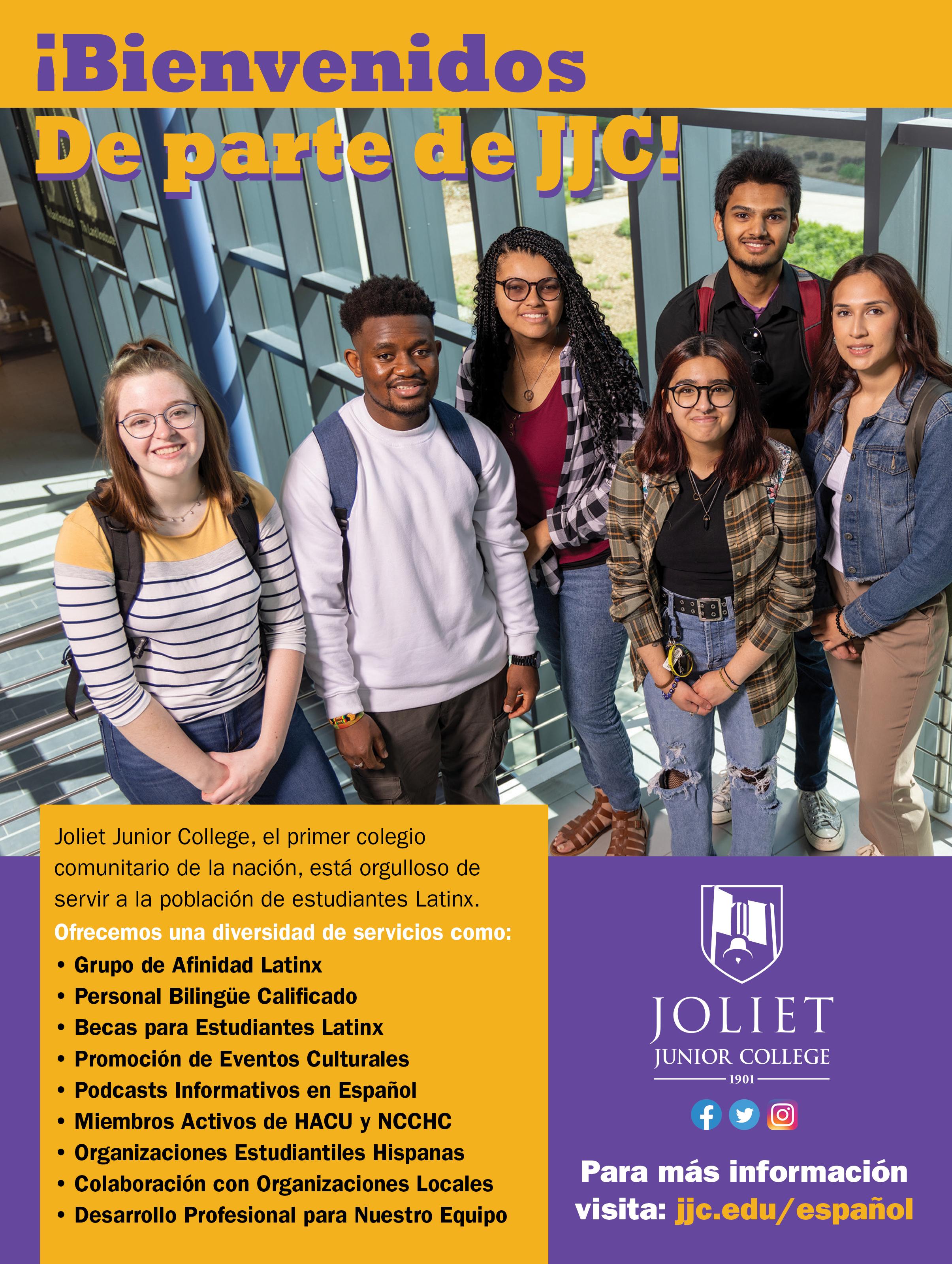 ¡Bienvenidos
De parte de JJC!

Joliet Junior College, el primer colegio comunitario de la nación, está orgulloso de servir a la población de estudiantes Latinx.

Ofrecemos una diversidad de servicios como:

• Grupo de Afinidad Latinx
• Personal Bilingüe Calificado
• Becas para Estudiantes Latinx
• Promoción de Eventos Culturales
• Podcasts Informativos en Español
• Miembros Activos de HACU y NCCHC
• Organizaciones Estudiantiles Hispanas
• Colaboración con Organizaciones Locales
• Desarrollo Profesional para Nuestro Equipo

JOLIET
JUNIOR COLLEGE
1901

Para más información visita: jjc.edu/español